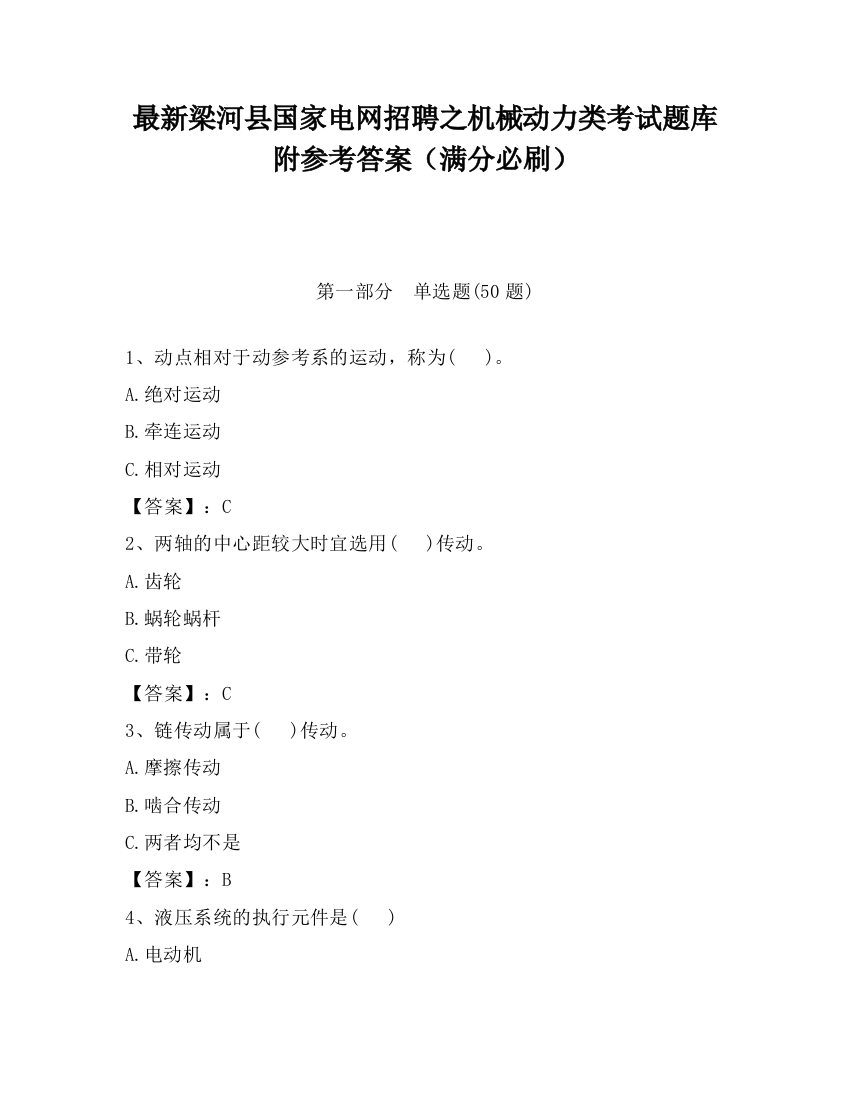 最新梁河县国家电网招聘之机械动力类考试题库附参考答案（满分必刷）

第一部分　单选题(50 题)

1、动点相对于动参考系的运动，称为(　　)。

A.绝对运动

B.牵连运动

C.相对运动

【答案】：C

2、两轴的中心距较大时宜选用(　　)传动。

A.齿轮

B.蜗轮蜗杆

C.带轮

【答案】：C

3、链传动属于(　　)传动。

A.摩擦传动

B.啮合传动

C.两者均不是

【答案】：B

4、液压系统的执行元件是(　　)

A.电动机